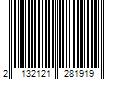 2 132121 281919